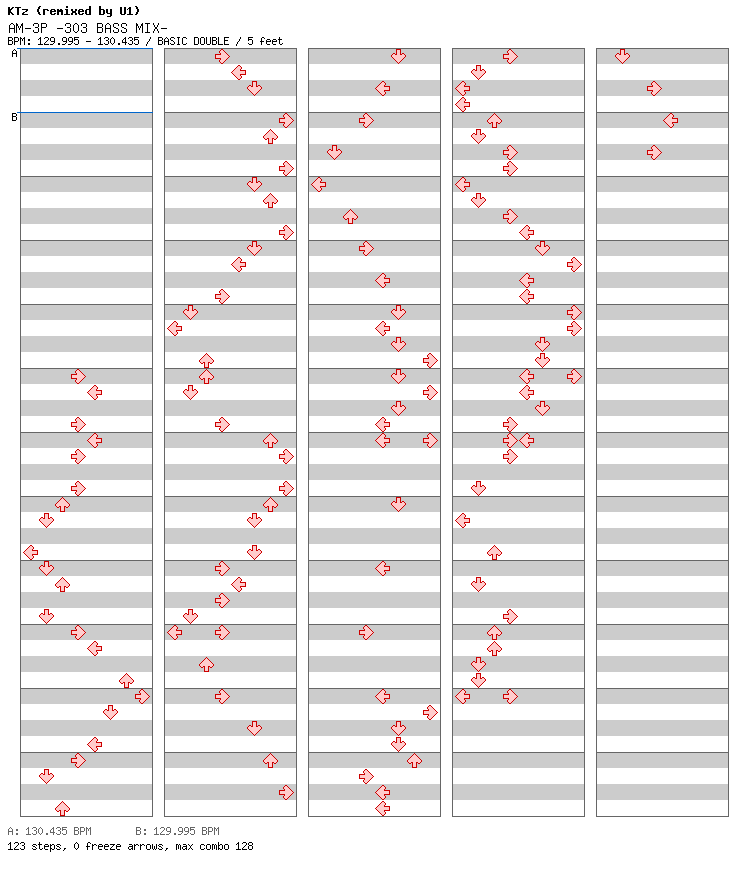 KTz (remixed by U1)
AM-3P -303 BASS MIX-
BPM: 129.995 - 130.435 / BASIC DOUBLE / 5 feet

A
B

A: 130.435 BPM B: 129.995 BPM
123 steps, 0 freeze arrows, max combo 128